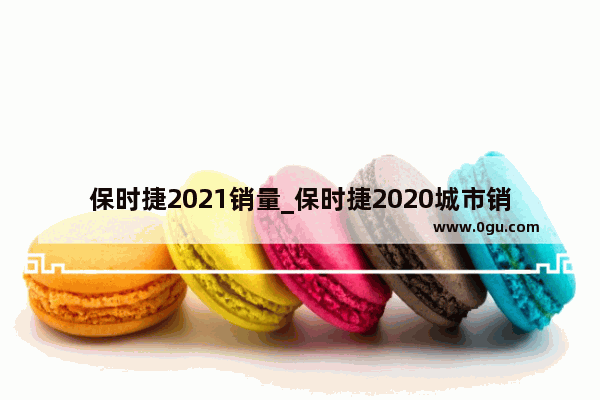 保时捷2021销量_保时捷2020城市销

www.0gu.com